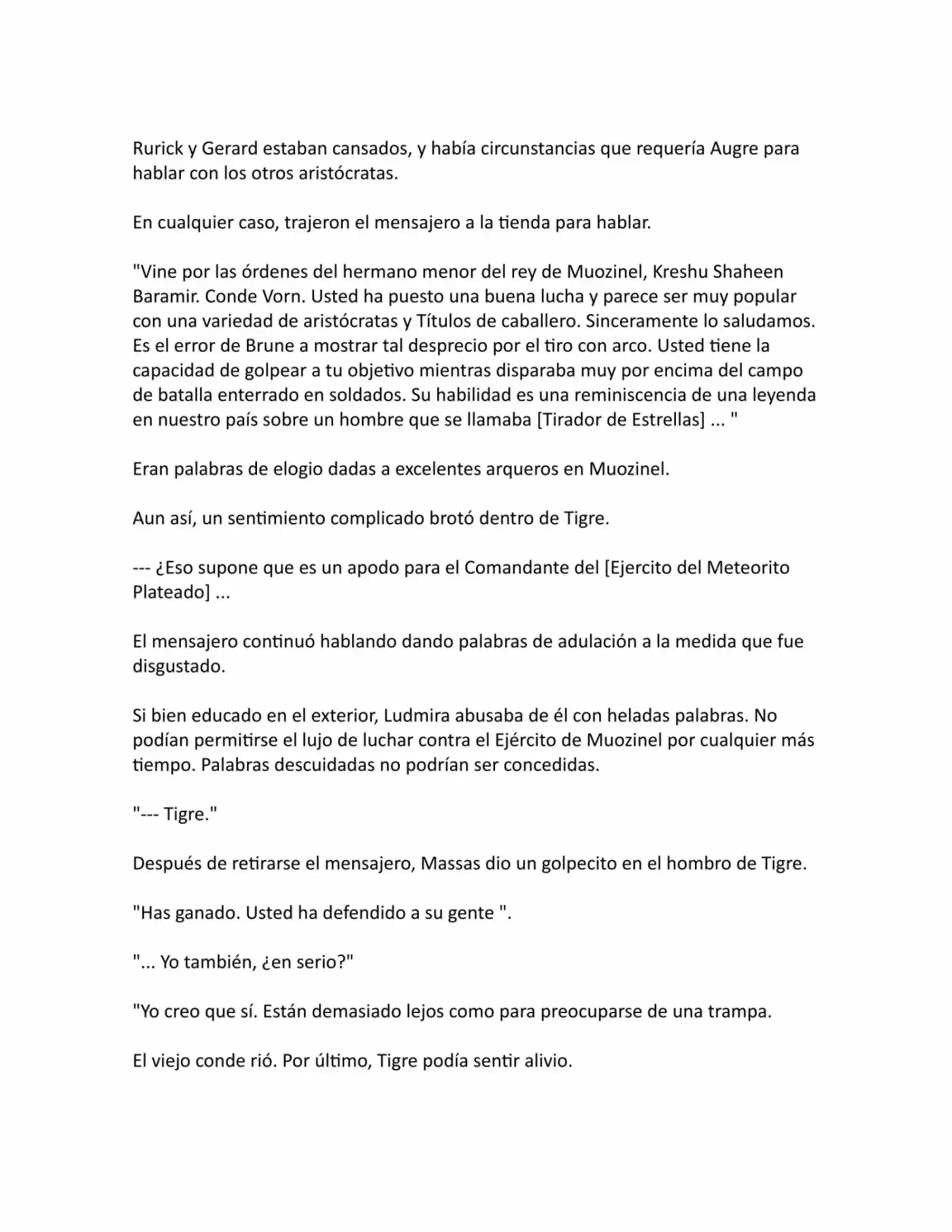 Rurick y Gerard estaban cansados, y había circunstancias que requería Augre para hablar con los otros aristócratas.

En cualquier caso, trajeron el mensajero a la tienda para hablar.

"Vine por las órdenes del hermano menor del rey de Muozinel, Kreshu Shaheen Baramir. Conde Vorn. Usted ha puesto una buena lucha y parece ser muy popular con una variedad de aristócratas y Títulos de caballero. Sinceramente lo saludamos. Es el error de Brune a mostrar tal desprecio por el tiro con arco. Usted tiene la capacidad de golpear a tu objetivo mientras disparaba muy por encima del campo de batalla enterrado en soldados. Su habilidad es una reminiscencia de una leyenda en nuestro país sobre un hombre que se llamaba [Tirador de Estrellas] ... "

Eran palabras de elogio dadas a excelentes arqueros en Muozinel.

Aun así, un sentimiento complicado brotó dentro de Tigre.

--- ¿Eso supone que es un apodo para el Comandante del [Ejercito del Meteorito Plateado] ...

El mensajero continuó hablando dando palabras de adulación a la medida que fue disgustado.

Si bien educado en el exterior, Ludmira abusaba de él con heladas palabras. No podían permitirse el lujo de luchar contra el Ejército de Muozinel por cualquier más tiempo. Palabras descuidadas no podrían ser concedidas.

"--- Tigre."

Después de retirarse el mensajero, Massas dio un golpecito en el hombro de Tigre.

"Has ganado. Usted ha defendido a su gente ".

"... Yo también, ¿en serio?"

"Yo creo que sí. Están demasiado lejos como para preocuparse de una trampa.

El viejo conde rió. Por último, Tigre podía sentir alivio.